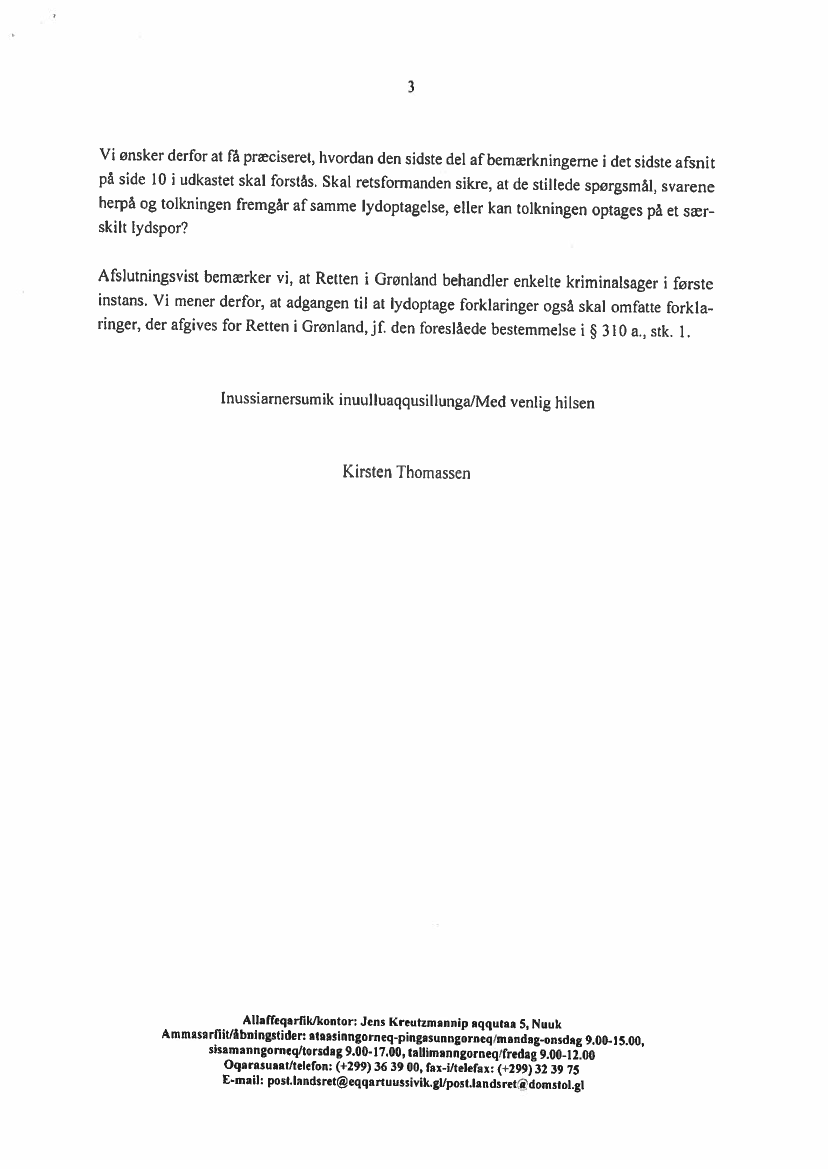 3

Vi ønsker derfor at få præciseret, hvordan den sidste del af bemærkningerne i det sidste afsnit på side 10 i udkastet skal forstås. Skal retsformanden sikre, at de stillede spørgsmål, svarene herpå og tolkningen fremgår af samme lydoptagelse, eller kan tolkningen optages på et særskilt lydspor?

Afslutningsvist bemærker vi, at Retten i Grønland behandler enkelte kriminalsager i første instans. Vi mener derfor, at adgangen til at lydoptage forklaringer også skal omfatte forklaringer, der afgives for Retten i Grønland, jf. den foreslåede bestemmelse i § 310 a., stk. 1.

Inussiarnersumik inuulluaqqusillunga/Med venlig hilsen

Kirsten Thomassen

Allaffeqarfik/kontor: Jens Kreutzmannip aqqutaa 5, Nuuk
Ammasarfiit/åbningstider: ataasinngorneq-pingasunngorneq/mandag-onsdag 9.00-15.00, sisamanngorneq/torsdag 9.00-17.00, tallimanngorneq/fredag 9.00-12.00
Oqarasuaat/telefon: (+299) 36 39 00, fax-i/telefax: (+299) 32 39 75
E-mail: post.landsret@eqqartuussivik.gl/post.landsret@domstol.gl